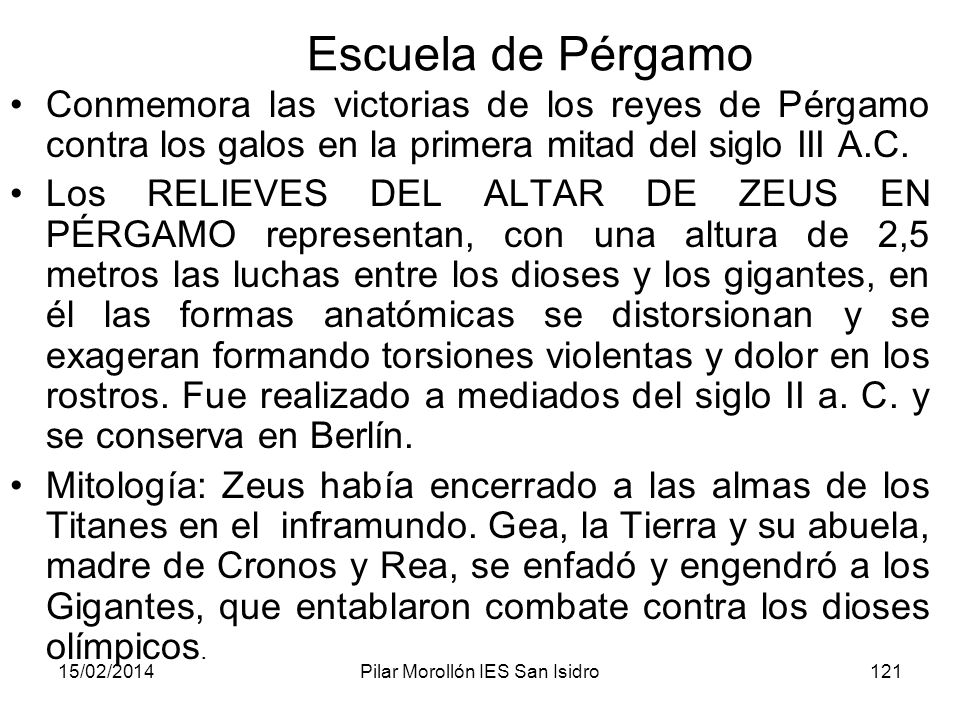 Escuela de Pérgamo

• Conmemora las victorias de los reyes de Pérgamo contra los galos en la primera mitad del siglo III A.C.

• Los RELIEVES DEL ALTAR DE ZEUS EN PÉRGAMO representan, con una altura de 2,5 metros las luchas entre los dioses y los gigantes, en él las formas anatómicas se distorsionan y se exageran formando torsiones violentas y dolor en los rostros. Fue realizado a mediados del siglo II a. C. y se conserva en Berlín.

• Mitología: Zeus había encerrado a las almas de los Titanes en el inframundo. Gea, la Tierra y su abuela, madre de Cronos y Rea, se enfadó y engendró a los Gigantes, que entablaron combate contra los dioses olímpicos.

15/02/2014 Pilar Morollón IES San Isidro 121